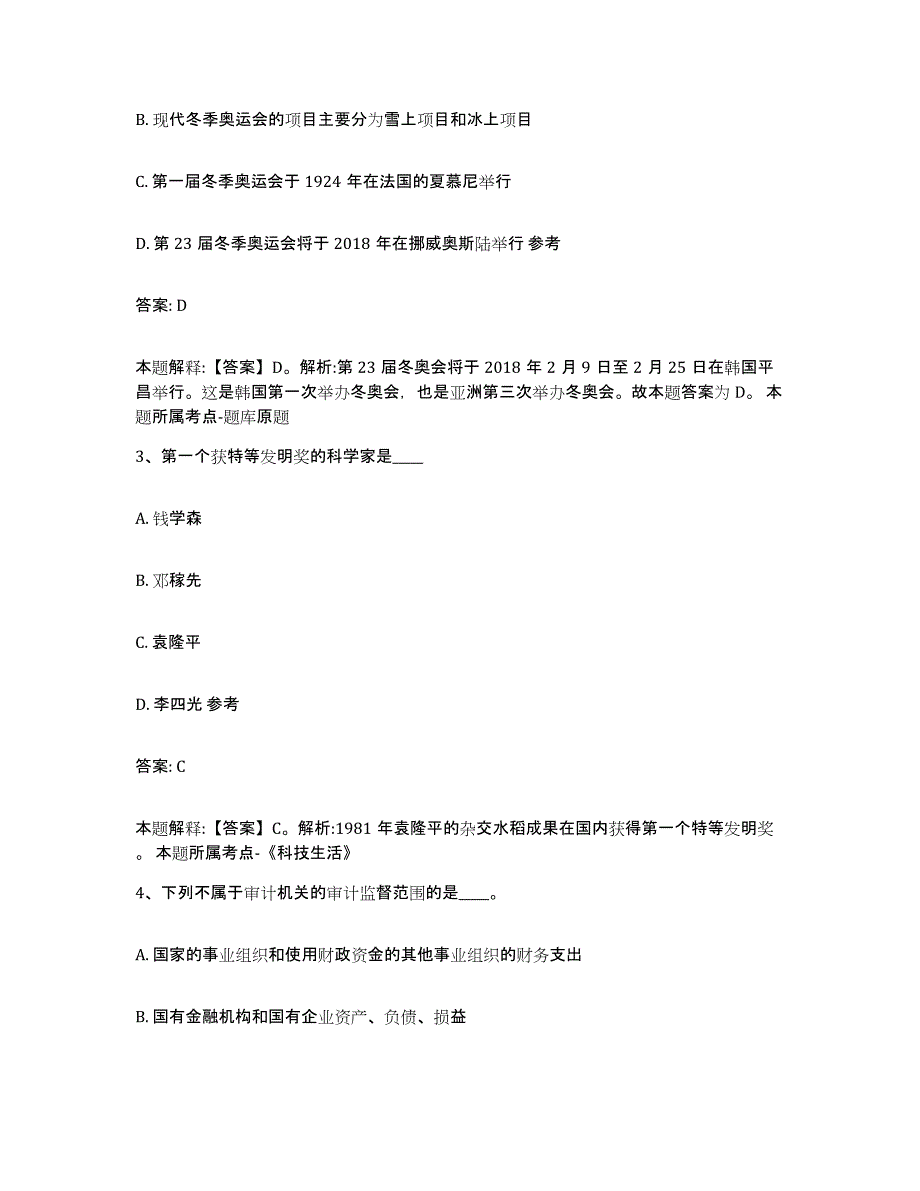 B. 现代冬季奥运会的项目主要分为雪上项目和冰上项目

C. 第一届冬季奥运会于 1924 年在法国的夏慕尼举行

D. 第 23 届冬季奥运会将于 2018 年在挪威奥斯陆举行 参考

答案: D

本题解释:【答案】D。解析:第 23 届冬奥会将于 2018 年 2 月 9 日至 2 月 25 日在韩国平昌举行。这是韩国第一次举办冬奥会，也是亚洲第三次举办冬奥会。故本题答案为 D。 本题所属考点-题库原题

3、第一个获特等发明奖的科学家是____

A. 钱学森

B. 邓稼先

C. 袁隆平

D. 李四光 参考

答案: C

本题解释:【答案】C。解析:1981 年袁隆平的杂交水稻成果在国内获得第一个特等发明奖。 本题所属考点-《科技生活》

4、下列不属于审计机关的审计监督范围的是____。

A. 国家的事业组织和使用财政资金的其他事业组织的财务支出

B. 国有金融机构和国有企业资产、负债、损益